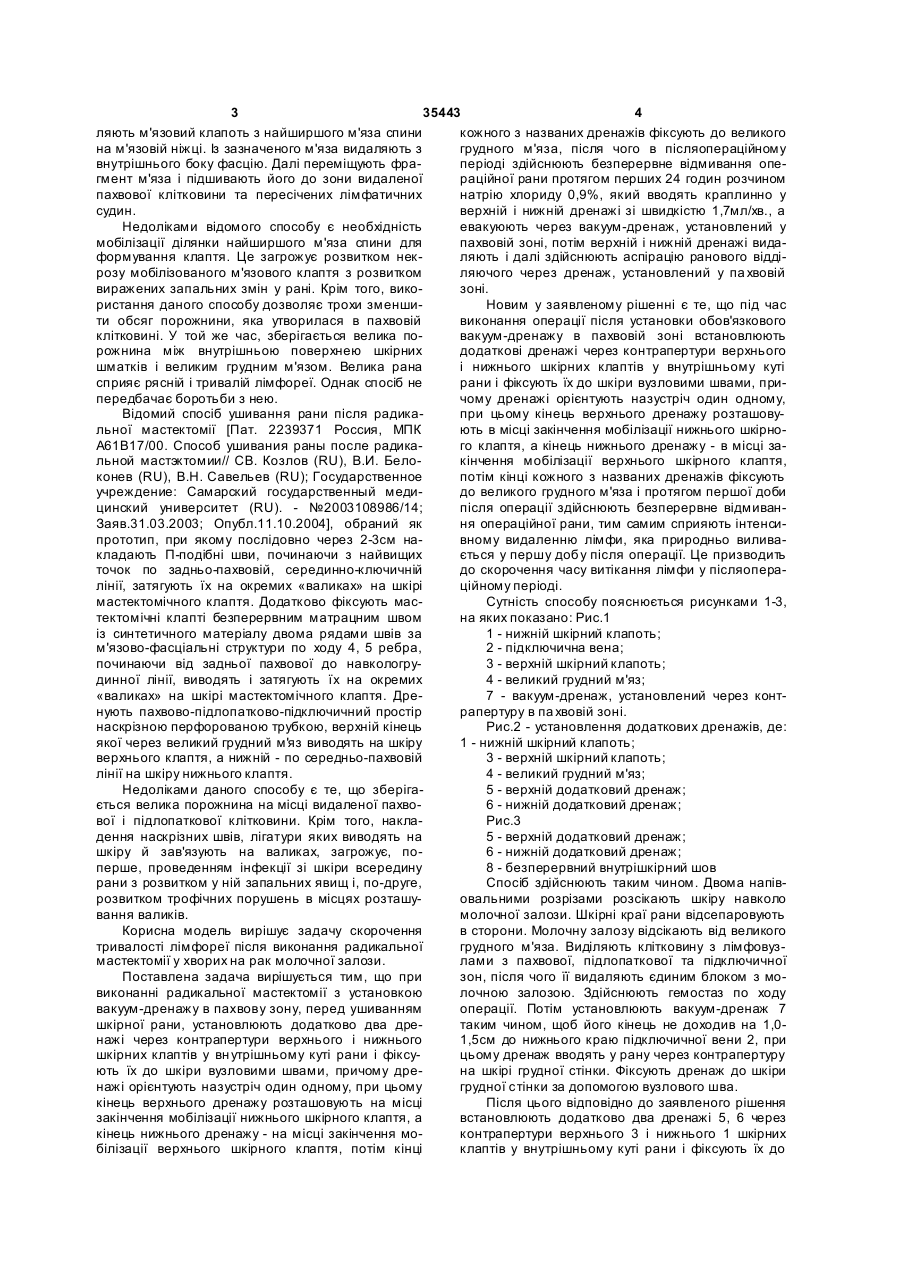 3 35443 4

ляють м'язовий клапоть з найширшого м'яза спини на м'язовій ніжці. Із зазначеного м'яза видаляють з внутрішнього боку фасцію. Далі переміщують фрагмент м'яза і підшивають його до зони видаленої пахвової клітковини та пересічених лімфатичних судин.

Недоліками відомого способу є необхідність мобілізації ділянки найширшого м'яза спини для формування клаптя. Це загрожує розвитком некрозу мобілізованого м'язового клаптя з розвитком виражених запальних змін у рані. Крім того, використання даного способу дозволяє трохи зменшити обсяг порожнини, яка утворилася в пахвовій клітковині. У той же час, зберігається велика порожнина між внутрішньою поверхнею шкірних шматків і великим грудним м'язом. Велика рана сприяє рясній і тривалій лімфореї. Однак спосіб не передбачає боротьби з нею.

Відомий спосіб ушивання рани після радикальної мастектомії [Пат. 2239371 Россия, МПК А61В17/00. Способ ушивания раны после радикальной мастэктомии// СВ. Козлов (RU), В.И. Белоконев (RU), В.Н. Савельев (RU); Государственное учреждение: Самарский государственный медицинский университет (RU). - №2003108986/14; Заяв.31.03.2003; Опубл.11.10.2004], обраний як прототип, при якому послідовно через 2-3см накладають П-подібні шви, починаючи з найвищих точок по задньо-пахвовій, серединно-ключичній лінії, затягують їх на окремих «валиках» на шкірі мастектомічного клаптя. Додатково фіксують мастектомічні клапті безперервним матрацним швом із синтетичного матеріалу двома рядами швів за м'язово-фасціальні структури по ходу 4, 5 ребра, починаючи від задньої пахвової до навкологрудинної лінії, виводять і затягують їх на окремих «валиках» на шкірі мастектомічного клаптя. Дренують пахвово-підлопатково-підключичний простір наскрізною перфорованою трубкою, верхній кінець якої через великий грудний м'яз виводять на шкіру верхнього клаптя, а нижній - по середньо-пахвовій лінії на шкіру нижнього клаптя.

Недоліками даного способу є те, що зберігається велика порожнина на місці видаленої пахвової і підлопаткової клітковини. Крім того, накладення наскрізних швів, лігатури яких виводять на шкіру й зав'язують на валиках, загрожує, по-перше, проведенням інфекції зі шкіри всередину рани з розвитком у ній запальних явищ і, по-друге, розвитком трофічних порушень в місцях розташування валиків.

Корисна модель вирішує задачу скорочення тривалості лімфореї після виконання радикальної мастектомії у хворих на рак молочної залози.

Поставлена задача вирішується тим, що при виконанні радикальної мастектомії з установкою вакуум-дренажу в пахвову зону, перед ушиванням шкірної рани, установлюють додатково два дренажі через контрапертури верхнього і нижнього шкірних клаптів у внутрішньому куті рани і фіксують їх до шкіри вузловими швами, причому дренажі орієнтують назустріч один одному, при цьому кінець верхнього дренажу розташовують на місці закінчення мобілізації нижнього шкірного клаптя, а кінець нижнього дренажу - на місці закінчення мобілізації верхнього шкірного клаптя, потім кінці кожного з названих дренажів фіксують до великого грудного м'яза, після чого в післяопераційному періоді здійснюють безперервне відмивання операційної рани протягом перших 24 годин розчином натрію хлориду 0,9%, який вводять краплинно у верхній і нижній дренажі зі швидкістю 1,7мл/хв., а евакуюють через вакуум-дренаж, установлений у пахвовій зоні, потім верхній і нижній дренажі видаляють і далі здійснюють аспірацію ранового відділяючого через дренаж, установлений у пахвовій зоні.

Новим у заявленому рішенні є те, що під час виконання операції після установки обов'язкового вакуум-дренажу в пахвовій зоні встановлюють додаткові дренажі через контрапертури верхнього і нижнього шкірних клаптів у внутрішньому куті рани і фіксують їх до шкіри вузловими швами, причому дренажі орієнтують назустріч один одному, при цьому кінець верхнього дренажу розташовують в місці закінчення мобілізації нижнього шкірного клаптя, а кінець нижнього дренажу - в місці закінчення мобілізації верхнього шкірного клаптя, потім кінці кожного з названих дренажів фіксують до великого грудного м'яза і протягом першої доби після операції здійснюють безперервне відмивання операційної рани, тим самим сприяють інтенсивному видаленню лімфи, яка природньо виливається у першу добу після операції. Це призводить до скорочення часу витікання лімфи у післяопераційному періоді.

Сутність способу пояснюється рисунками 1-3, на яких показано: Рис.1
1 - нижній шкірний клапоть;
2 - підключична вена;
3 - верхній шкірний клапоть;
4 - великий грудний м'яз;
7 - вакуум-дренаж, установлений через контрапертуру в пахвовій зоні.

Рис.2 - установлення додаткових дренажів, де:
1 - нижній шкірний клапоть;
3 - верхній шкірний клапоть;
4 - великий грудний м'яз;
5 - верхній додатковий дренаж;
6 - нижній додатковий дренаж;
Рис.3
5 - верхній додатковий дренаж;
6 - нижній додатковий дренаж;
8 - безперервний внутрішкірний шов

Спосіб здійснюють таким чином. Двома напівовальними розрізами розсікають шкіру навколо молочної залози. Шкірні краї рани відсепаровують в сторони. Молочну залозу відсікають від великого грудного м'яза. Виділяють клітковину з лімфовузлами з пахвової, підлопаткової та підключичної зон, після чого її видаляють єдиним блоком з молочною залозою. Здійснюють гемостаз по ходу операції. Потім установлюють вакуум-дренаж 7 таким чином, щоб його кінець не доходив на 1,0-1,5см до нижнього краю підключичної вени 2, при цьому дренаж вводять у рану через контрапертуру на шкірі грудної стінки. Фіксують дренаж до шкіри грудної стінки за допомогою вузлового шва.

Після цього відповідно до заявленого рішення встановлюють додатково два дренажі 5, 6 через контрапертури верхнього 3 і нижнього 1 шкірних клаптів у внутрішньому куті рани і фіксують їх до